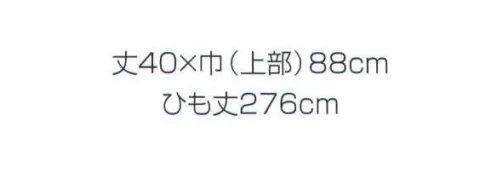 丈40×巾（上部）88cm
ひも丈276cm